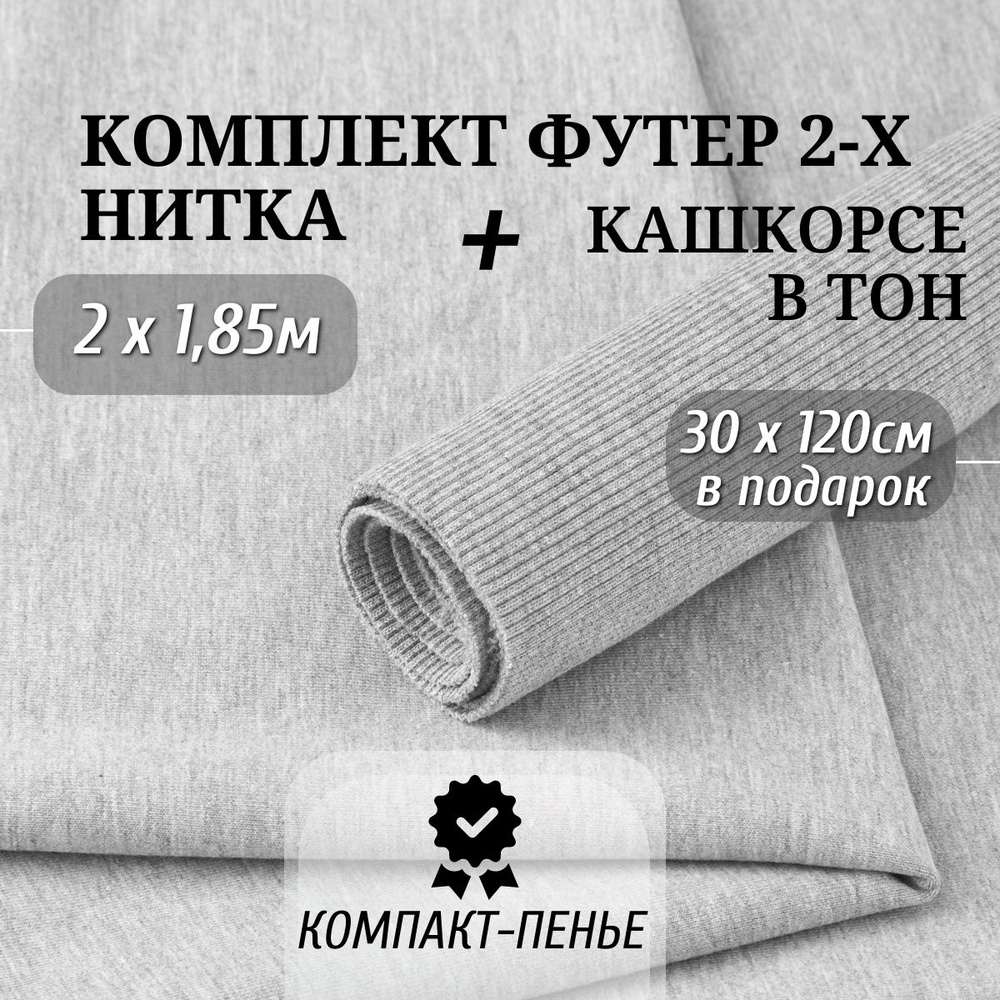 КОМПЛЕКТ ФУТЕР 2-Х НИТКА

+

КАШКОРСЕ В ТОН

2 х 1,85м

30 х 120см в подарок

КОМПАКТ-ПЕНЬЕ